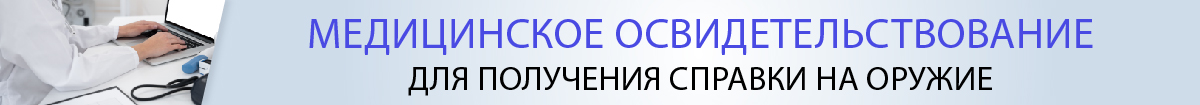 МЕДИЦИНСКОЕ ОСВИДЕТЕЛЬСТВОВАНИЕ
ДЛЯ ПОЛУЧЕНИЯ СПРАВКИ НА ОРУЖИЕ